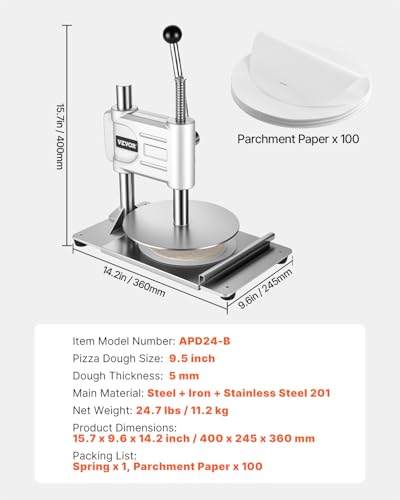 15.7in / 400mm

VEVOR

Parchment Paper x 100

14.2in / 360mm

9.6in / 245mm

Item Model Number: APD24-B
Pizza Dough Size: 9.5 inch
Dough Thickness: 5 mm
Main Material: Steel + Iron + Stainless Steel 201
Net Weight: 24.7 lbs / 11.2 kg
Product Dimensions:
15.7 x 9.6 x 14.2 inch / 400 x 245 x 360 mm
Packing List:
Spring x 1, Parchment Paper x 100